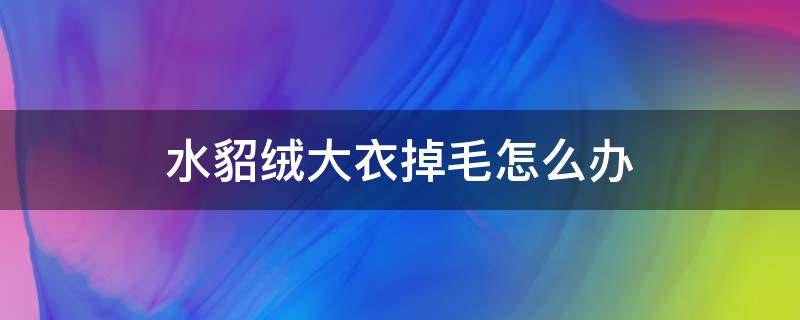 水貂绒大衣掉毛怎么办